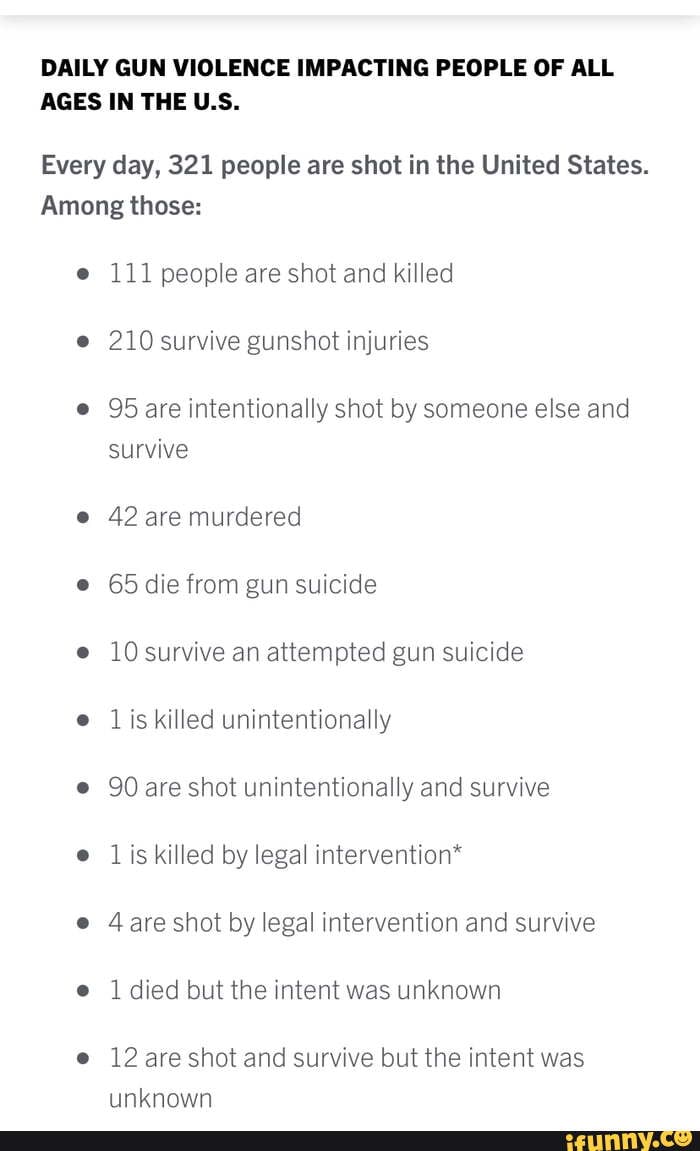 DAILY GUN VIOLENCE IMPACTING PEOPLE OF ALL AGES IN THE U.S.

Every day, 321 people are shot in the United States. Among those:

- 111 people are shot and killed
- 210 survive gunshot injuries
- 95 are intentionally shot by someone else and survive
- 42 are murdered
- 65 die from gun suicide
- 10 survive an attempted gun suicide
- 1 is killed unintentionally
- 90 are shot unintentionally and survive
- 1 is killed by legal intervention*
- 4 are shot by legal intervention and survive
- 1 died but the intent was unknown
- 12 are shot and survive but the intent was unknown

ifunny.co